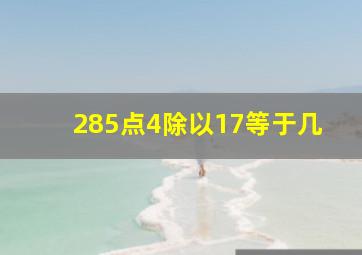 285点4除以17等于几